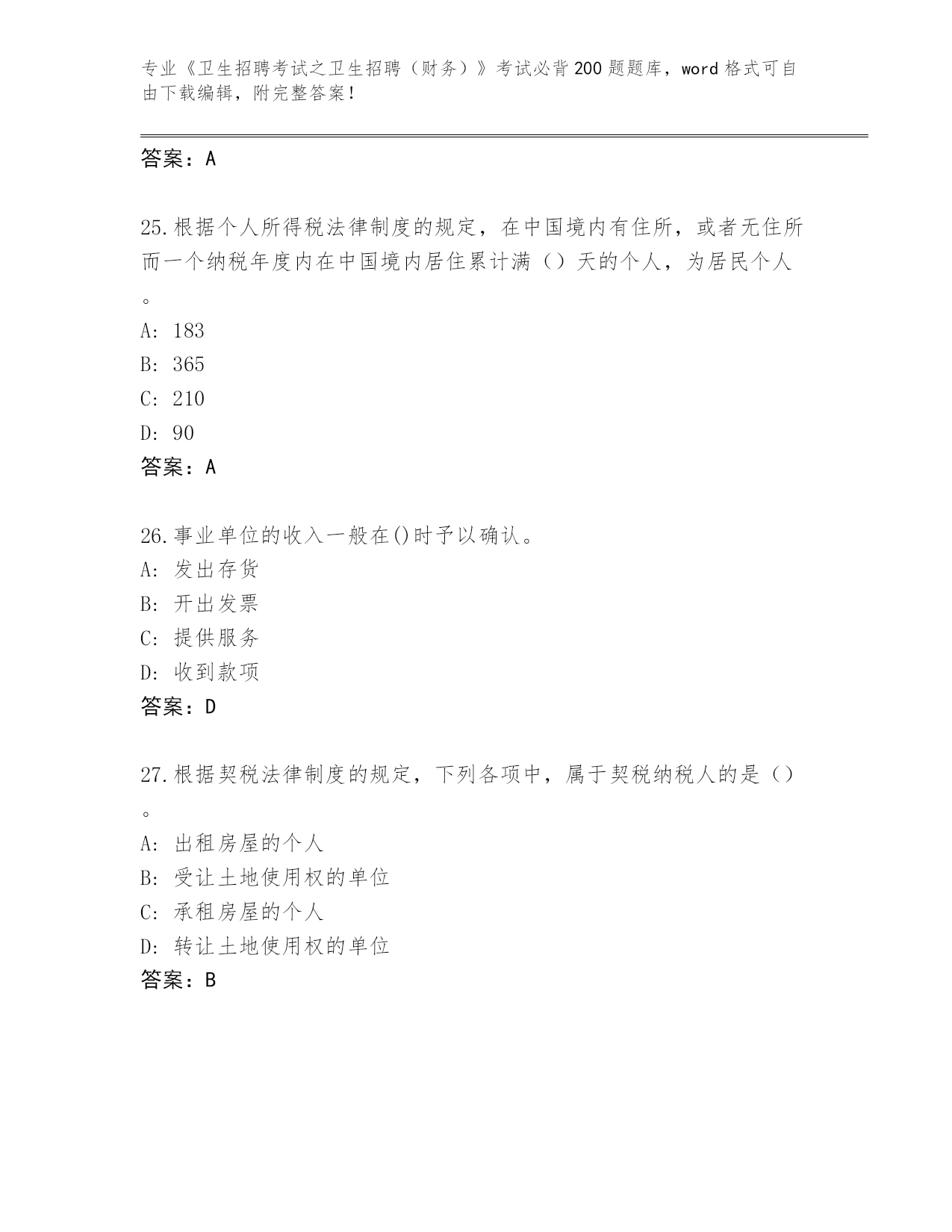 专业《卫生招聘考试之卫生招聘（财务）》考试必背200题题库，word格式可自由下载编辑，附完整答案！

答案：A

25.根据个人所得税法律制度的规定，在中国境内有住所，或者无住所而一个纳税年度内在中国境内居住累计满（）天的个人，为居民个人。

A: 183
B: 365
C: 210
D: 90
答案：A

26.事业单位的收入一般在()时予以确认。
A: 发出存货
B: 开出发票
C: 提供服务
D: 收到款项
答案：D

27.根据契税法律制度的规定，下列各项中，属于契税纳税人的是（）。

A: 出租房屋的个人
B: 受让土地使用权的单位
C: 承租房屋的个人
D: 转让土地使用权的单位
答案：B